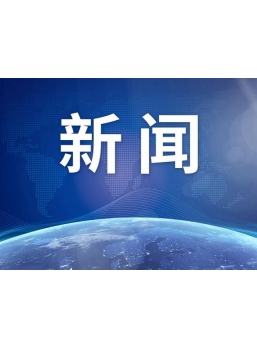 新闻